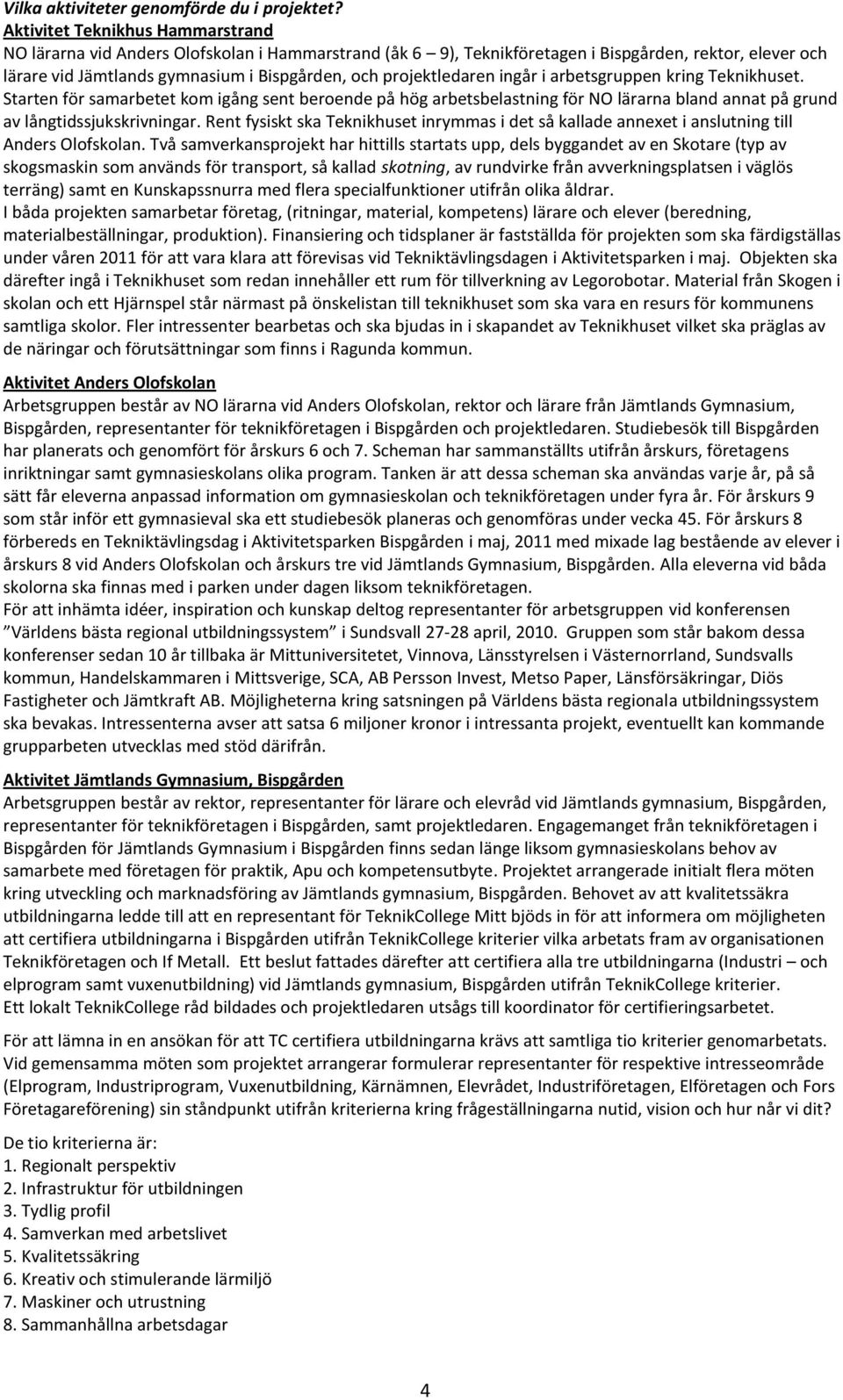 Vilka aktiviteter genomförde du i projektet?
Aktivitet Teknikhus Hammarstrand
NO lärarna vid Anders Olofskolan i Hammarstrand (åk 6 – 9), Teknikföretagen i Bispgården, rektor, elever och lärare vid Jämtlands gymnasium i Bispgården, och projektledaren ingår i arbetsgruppen kring Teknikhuset. Starten för samarbetet kom igång sent beroende på hög arbetsbelastning för NO lärarna bland annat på grund av långtidssjukskrivningar. Rent fysiskt ska Teknikhuset inrymmas i det så kallade annexet i anslutning till Anders Olofskolan. Två samverkansprojekt har hittills startats upp, dels byggandet av en Skotare (typ av skogsmaskin som används för transport, så kallad skotning, av rundvirke från avverkningsplatsen i väglös terräng) samt en Kunskapssnurra med flera specialfunktioner utifrån olika åldrar.
I båda projekten samarbetar företag, (ritningar, material, kompetens) lärare och elever (beredning, materialbeställningar, produktion). Finansiering och tidsplaner är fastställda för projekten som ska färdigställas under våren 2011 för att vara klara att förevisas vid Tekniktävlingsdagen i Aktivitetsparken i maj. Objekten ska därefter ingå i Teknikhuset som redan innehåller ett rum för tillverkning av Legorobotar. Material från Skogen i skolan och ett Hjärnspel står närmast på önskelistan till teknikhuset som ska vara en resurs för kommunens samtliga skolor. Fler intressenter bearbetas och ska bjudas in i skapandet av Teknikhuset vilket ska präglas av de näringar och förutsättningar som finns i Ragunda kommun.

Aktivitet Anders Olofskolan
Arbetsgruppen består av NO lärarna vid Anders Olofskolan, rektor och lärare från Jämtlands Gymnasium, Bispgården, representanter för teknikföretagen i Bispgården och projektledaren. Studiebesök till Bispgården har planerats och genomfört för årskurs 6 och 7. Scheman har sammanställts utifrån årskurs, företagens inriktningar samt gymnasieskolans olika program. Tanken är att dessa scheman ska användas varje år, på så sätt får eleverna anpassad information om gymnasieskolan och teknikföretagen under fyra år. För årskurs 9 som står inför ett gymnasieval ska ett studiebesök planeras och genomföras under vecka 45. För årskurs 8 förbereds en Tekniktävlingsdag i Aktivitetsparken Bispgården i maj, 2011 med mixade lag bestående av elever i årskurs 8 vid Anders Olofskolan och årskurs tre vid Jämtlands Gymnasium, Bispgården. Alla eleverna vid båda skolorna ska finnas med i parken under dagen liksom teknikföretagen.
För att inhämta idéer, inspiration och kunskap deltog representanter för arbetsgruppen vid konferensen ”Världens bästa regional utbildningssystem” i Sundsvall 27-28 april, 2010. Gruppen som står bakom dessa konferenser sedan 10 år tillbaka är Mittuniversitetet, Vinnova, Länsstyrelsen i Västernorrland, Sundsvalls kommun, Handelskammaren i Mittsverige, SCA, AB Persson Invest, Metso Paper, Länsförsäkringar, Diös Fastigheter och Jämtkraft AB. Möjligheterna kring satsningen på Världens bästa regionala utbildningssystem ska bevakas. Intressenterna avser att satsa 6 miljoner kronor i intressanta projekt, eventuellt kan kommande grupparbeten utvecklas med stöd därifrån.

Aktivitet Jämtlands Gymnasium, Bispgården
Arbetsgruppen består av rektor, representanter för lärare och elevråd vid Jämtlands gymnasium, Bispgården, representanter för teknikföretagen i Bispgården, samt projektledaren. Engagemanget från teknikföretagen i Bispgården för Jämtlands Gymnasium i Bispgården finns sedan länge liksom gymnasieskolans behov av samarbete med företagen för praktik, Apu och kompetensutbyte. Projektet arrangerade initialt flera möten kring utveckling och marknadsföring av Jämtlands gymnasium, Bispgården. Behovet av att kvalitetssäkra utbildningarna ledde till att en representant för TeknikCollege Mitt bjöds in för att informera om möjligheten att certifiera utbildningarna i Bispgården utifrån TeknikCollege kriterier vilka arbetats fram av organisationen Teknikföretagen och If Metall. Ett beslut fattades därefter att certifiera alla tre utbildningarna (Industri – och elprogram samt vuxenutbildning) vid Jämtlands gymnasium, Bispgården utifrån TeknikCollege kriterier.
Ett lokalt TeknikCollege råd bildades och projektledaren utsågs till koordinator för certifieringsarbetet.

För att lämna in en ansökan för att TC certifiera utbildningarna krävs att samtliga tio kriterier genomarbetats. Vid gemensamma möten som projektet arrangerar formulerar representanter för respektive intresseområde (Elprogram, Industriprogram, Vuxenutbildning, Kärnämnen, Elevrådet, Industriföretagen, Elföretagen och Fors Företagareförening) sin ståndpunkt utifrån kriterierna kring frågeställningarna nutid, vision och hur når vi dit?

De tio kriterierna är:
1. Regionalt perspektiv
2. Infrastruktur för utbildningen
3. Tydlig profil
4. Samverkan med arbetslivet
5. Kvalitetssäkring
6. Kreativ och stimulerande lärmiljö
7. Maskiner och utrustning
8. Sammanhållna arbetsdagar

4